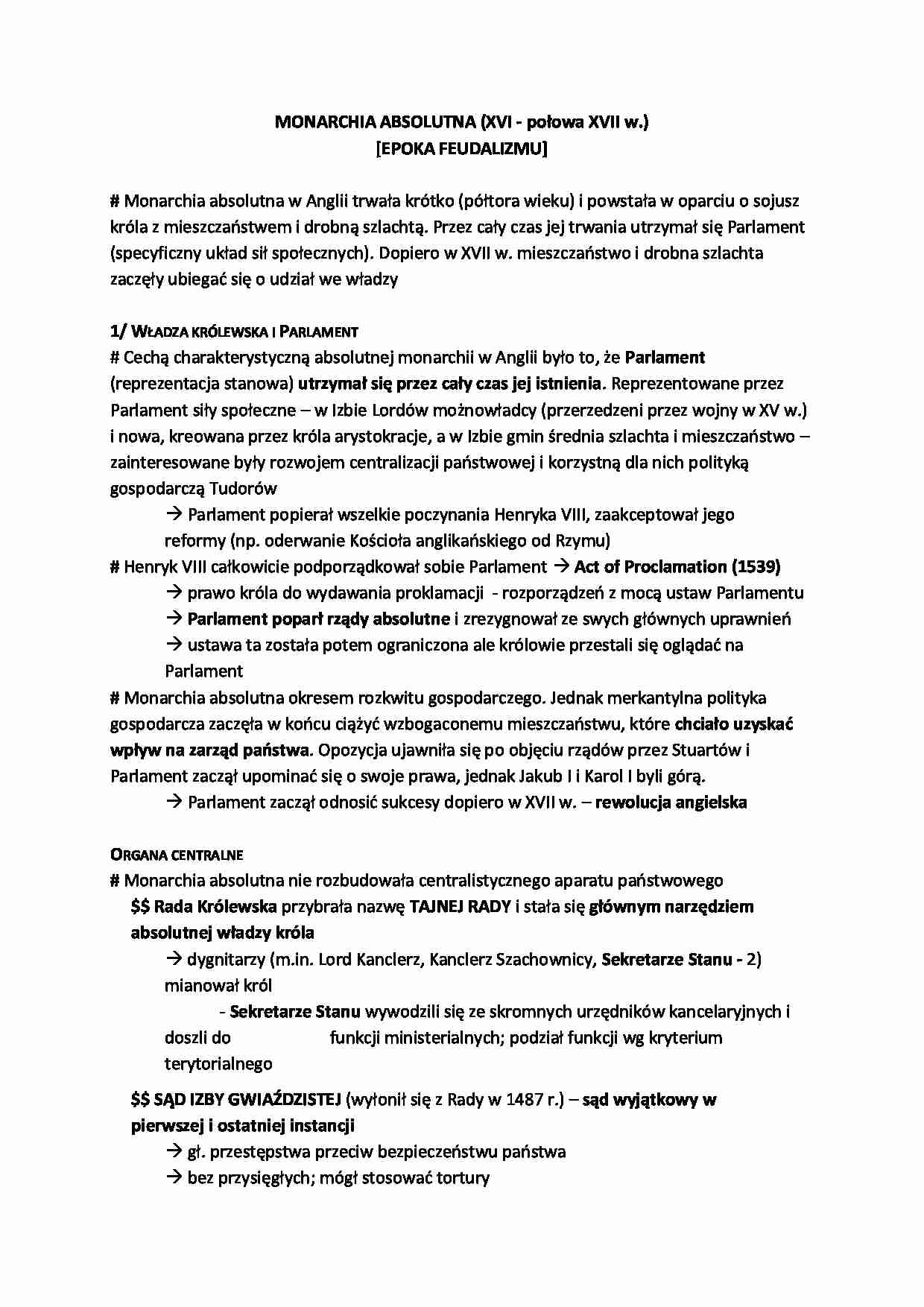 MONARCHIA ABSOLUTNA (XVI - połowa XVII w.)
[EPOKA FEUDALIZMU]

# Monarchia absolutna w Anglii trwała krótko (półtora wieku) i powstała w oparciu o sojusz króla z mieszczaństwem i drobną szlachtą. Przez cały czas jej trwania utrzymał się Parlament (specyficzny układ sił społecznych). Dopiero w XVII w. mieszczaństwo i drobna szlachta zaczęły ubiegać się o udział we władzy

1/ WŁADZA KRÓLEWSKA I PARLAMENT
# Cechą charakterystyczną absolutnej monarchii w Anglii było to, że Parlament (reprezentacja stanowa) utrzymał się przez cały czas jej istnienia. Reprezentowane przez Parlament siły społeczne – w Izbie Lordów możnowładcy (przerzedzeni przez wojny w XV w.) i nowa, kreowana przez króla arystokracje, a w Izbie gmin średnia szlachta i mieszczaństwo – zainteresowane były rozwojem centralizacji państwowej i korzystną dla nich polityką gospodarczą Tudorów
→ Parlament popierał wszelkie poczynania Henryka VIII, zaakceptował jego reformy (np. oderwanie Kościoła anglikańskiego od Rzymu)
# Henryk VIII całkowicie podporządkował sobie Parlament → Act of Proclamation (1539)
→ prawo króla do wydawania proklamacji - rozporządzeń z mocą ustaw Parlamentu
→ Parlament poparł rządy absolutne i zrezygnował ze swych głównych uprawnień
→ ustawa ta została potem ograniczona ale królowie przestali się oglądać na Parlament
# Monarchia absolutna okresem rozkwitu gospodarczego. Jednak merkantylna polityka gospodarcza zaczęła w końcu ciążyć wzbogaconemu mieszczaństwu, które chciało uzyskać wpływ na zarząd państwa. Opozycja ujawniła się po objęciu rządów przez Stuartów i Parlament zaczął upominać się o swoje prawa, jednak Jakub I i Karol I byli górą.
→ Parlament zaczął odnosić sukcesy dopiero w XVII w. – rewolucja angielska

ORGANA CENTRALNE
# Monarchia absolutna nie rozbudowała centralistycznego aparatu państwowego
$$ Rada Królewska przybrała nazwę TAJNEJ RADY i stała się głównym narzędziem absolutnej władzy króla
→ dygnitarzy (m.in. Lord Kanclerz, Kanclerz Szachownicy, Sekretarze Stanu - 2) mianował król
- Sekretarze Stanu wywodzili się ze skromnych urzędników kancelaryjnych i doszli do funkcji ministerialnych; podział funkcji wg kryterium terytorialnego
$$ SĄD IZBY GWIAŹDZISTEJ (wyłonił się z Rady w 1487 r.) – sąd wyjątkowy w pierwszej i ostatniej instancji
→ gł. przestępstwa przeciw bezpieczeństwu państwa
→ bez przysięgłych; mógł stosować tortury